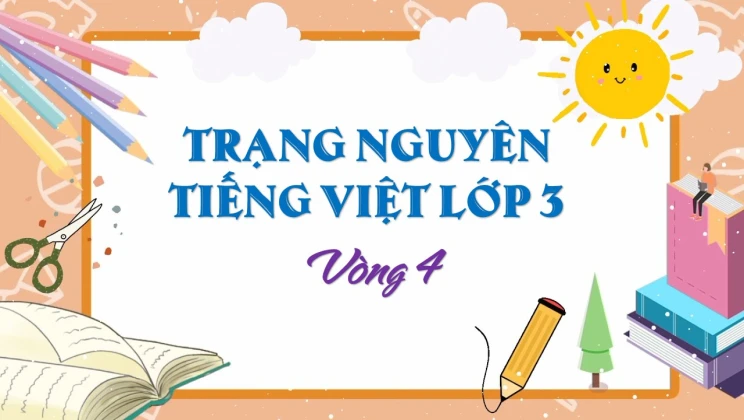 TRẠNG NGUYÊN TIẾNG VIỆT LỚP 3

Vòng 4